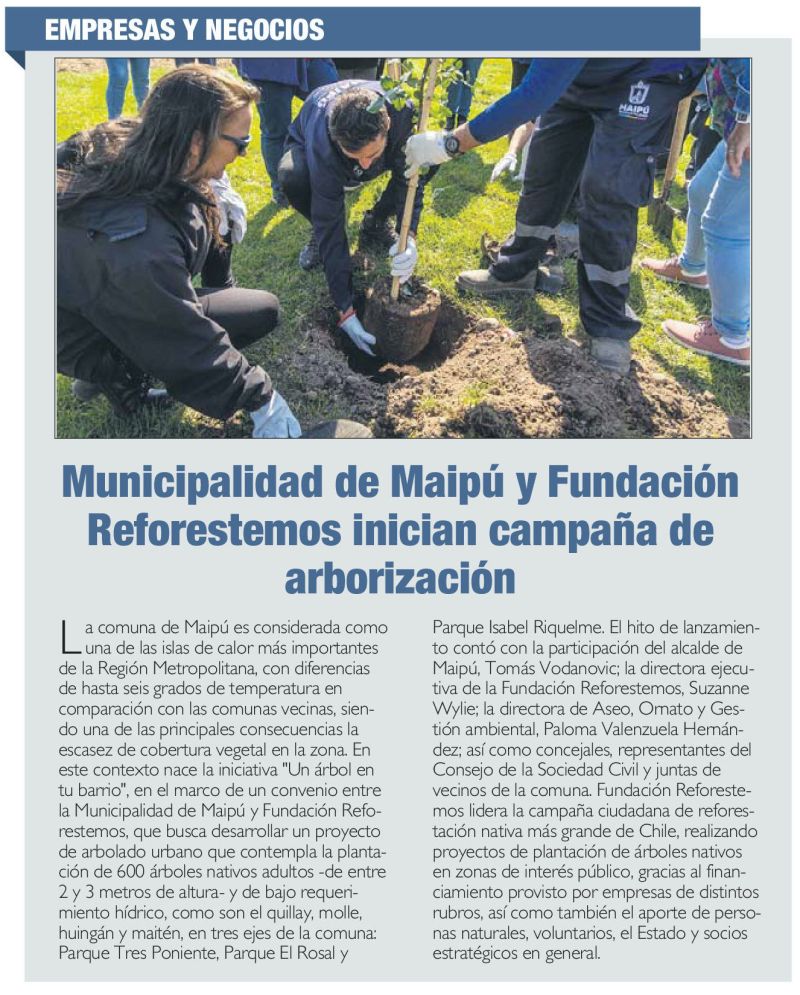 EMPRESAS Y NEGOCIOS

MAIPÚ

Municipalidad de Maipú y Fundación Reforestemos inician campaña de arborización

La comuna de Maipú es considerada como una de las islas de calor más importantes de la Región Metropolitana, con diferencias de hasta seis grados de temperatura en comparación con las comunas vecinas, siendo una de las principales consecuencias la escasez de cobertura vegetal en la zona. En este contexto nace la iniciativa "Un árbol en tu barrio", en el marco de un convenio entre la Municipalidad de Maipú y Fundación Reforestemos, que busca desarrollar un proyecto de arbolado urbano que contempla la plantación de 600 árboles nativos adultos -de entre 2 y 3 metros de altura- y de bajo requerimiento hídrico, como son el quillay, molle, huingán y maitén, en tres ejes de la comuna: Parque Tres Poniente, Parque El Rosal y Parque Isabel Riquelme. El hito de lanzamiento contó con la participación del alcalde de Maipú, Tomás Vodanovic; la directora ejecutiva de la Fundación Reforestemos, Suzanne Wylie; la directora de Aseo, Ornato y Gestión ambiental, Paloma Valenzuela Hernández; así como concejales, representantes del Consejo de la Sociedad Civil y juntas de vecinos de la comuna. Fundación Reforestemos lidera la campaña ciudadana de reforestación nativa más grande de Chile, realizando proyectos de plantación de árboles nativos en zonas de interés público, gracias al financiamiento provisto por empresas de distintos rubros, así como también el aporte de personas naturales, voluntarios, el Estado y socios estratégicos en general.